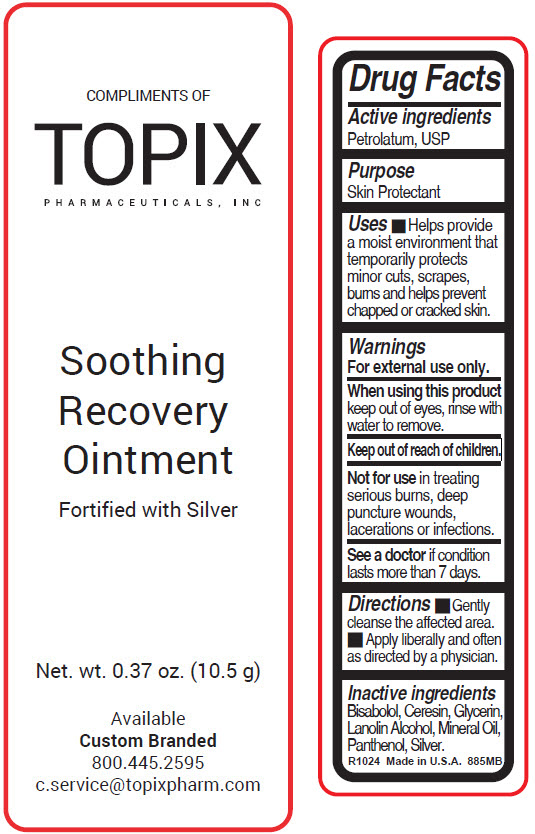 COMPLIMENTS OF

TOPIX

PHARMACEUTICALS, INC

Soothing Recovery Ointment

Fortified with Silver

Net. wt. 0.37 oz. (10.5 g)

Available
Custom Branded
800.445.2595
c.service@topixpharm.com

Drug Facts

Active ingredients
Petrolatum, USP

Purpose
Skin Protectant

Uses ■ Helps provide a moist environment that temporarily protects minor cuts, scrapes, burns and helps prevent chapped or cracked skin.

Warnings
For external use only.

When using this product keep out of eyes, rinse with water to remove.

Keep out of reach of children.

Not for use in treating serious burns, deep puncture wounds, lacerations or infections.

See a doctor if condition lasts more than 7 days.

Directions ■ Gently cleanse the affected area. ■ Apply liberally and often as directed by a physician.

Inactive ingredients
Bisabolol, Ceresin, Glycerin, Lanolin Alcohol, Mineral Oil, Panthenol, Silver.

R1024 Made in U.S.A. 885MB